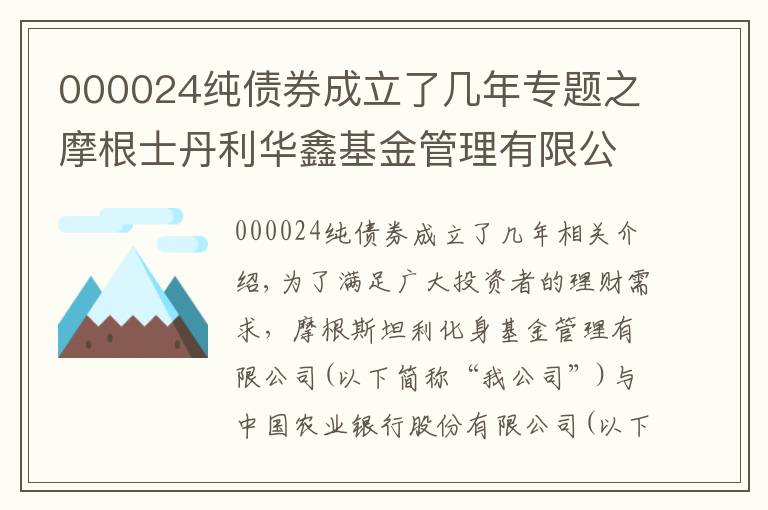 000024纯债券成立了几年专题之摩根士丹利华鑫基金管理有限公

000024纯债券成立了几年相关介绍，为了满足广大投资者的理财需求，摩根斯坦利化身基金管理有限公司（以下简称“我公司”）与中国农业银行股份有限公司（以下